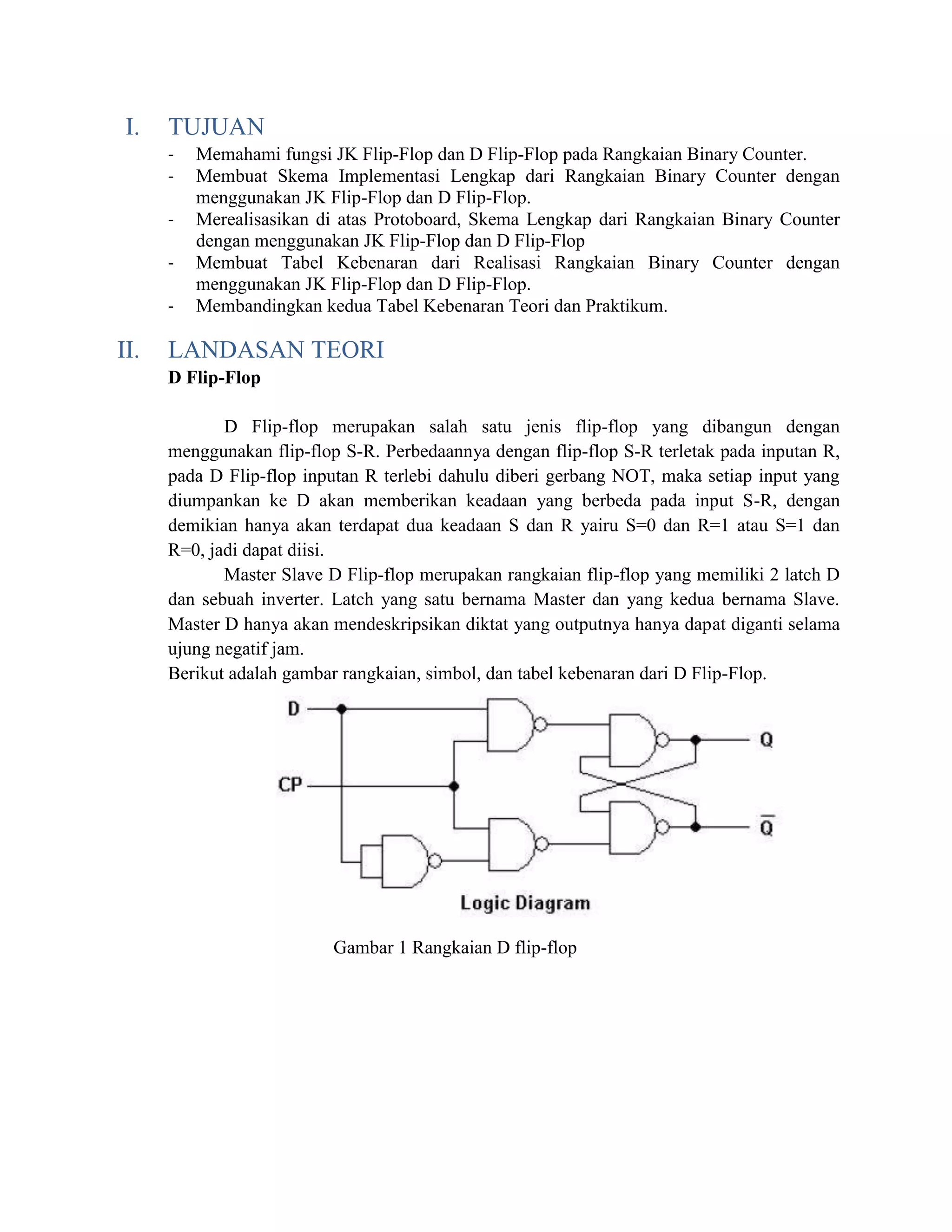 I. TUJUAN

- Memahami fungsi JK Flip-Flop dan D Flip-Flop pada Rangkaian Binary Counter.
- Membuat Skema Implementasi Lengkap dari Rangkaian Binary Counter dengan menggunakan JK Flip-Flop dan D Flip-Flop.
- Merealisasikan di atas Protoboard, Skema Lengkap dari Rangkaian Binary Counter dengan menggunakan JK Flip-Flop dan D Flip-Flop
- Membuat Tabel Kebenaran dari Realisasi Rangkaian Binary Counter dengan menggunakan JK Flip-Flop dan D Flip-Flop.
- Membandingkan kedua Tabel Kebenaran Teori dan Praktikum.

II. LANDASAN TEORI

D Flip-Flop

D Flip-flop merupakan salah satu jenis flip-flop yang dibangun dengan menggunakan flip-flop S-R. Perbedaannya dengan flip-flop S-R terletak pada inputan R, pada D Flip-flop inputan R terlebi dahulu diberi gerbang NOT, maka setiap input yang diumpankan ke D akan memberikan keadaan yang berbeda pada input S-R, dengan demikian hanya akan terdapat dua keadaan S dan R yairu S=0 dan R=1 atau S=1 dan R=0, jadi dapat diisi.

Master Slave D Flip-flop merupakan rangkaian flip-flop yang memiliki 2 latch D dan sebuah inverter. Latch yang satu bernama Master dan yang kedua bernama Slave. Master D hanya akan mendeskripsikan diktat yang outputnya hanya dapat diganti selama ujung negatif jam.

Berikut adalah gambar rangkaian, simbol, dan tabel kebenaran dari D Flip-Flop.

D
CP
Q
$\overline{Q}$
Logic Diagram

Gambar 1 Rangkaian D flip-flop